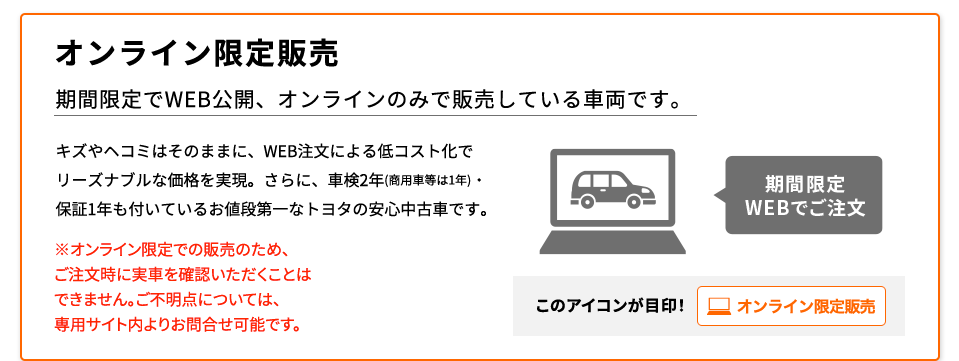 オンライン限定販売

期間限定でWEB公開、オンラインのみで販売している車両です。

キズやヘコミはそのままに、WEB注文による低コスト化でリーズナブルな価格を実現。さらに、車検2年(商用車等は1年)・保証1年も付いているお値段第一なトヨタの安心中古車です。

※オンライン限定での販売のため、ご注文時に実車を確認いただくことはできません。ご不明点については、専用サイト内よりお問合せ可能です。

期間限定
WEBでご注文

このアイコンが目印!

オンライン限定販売